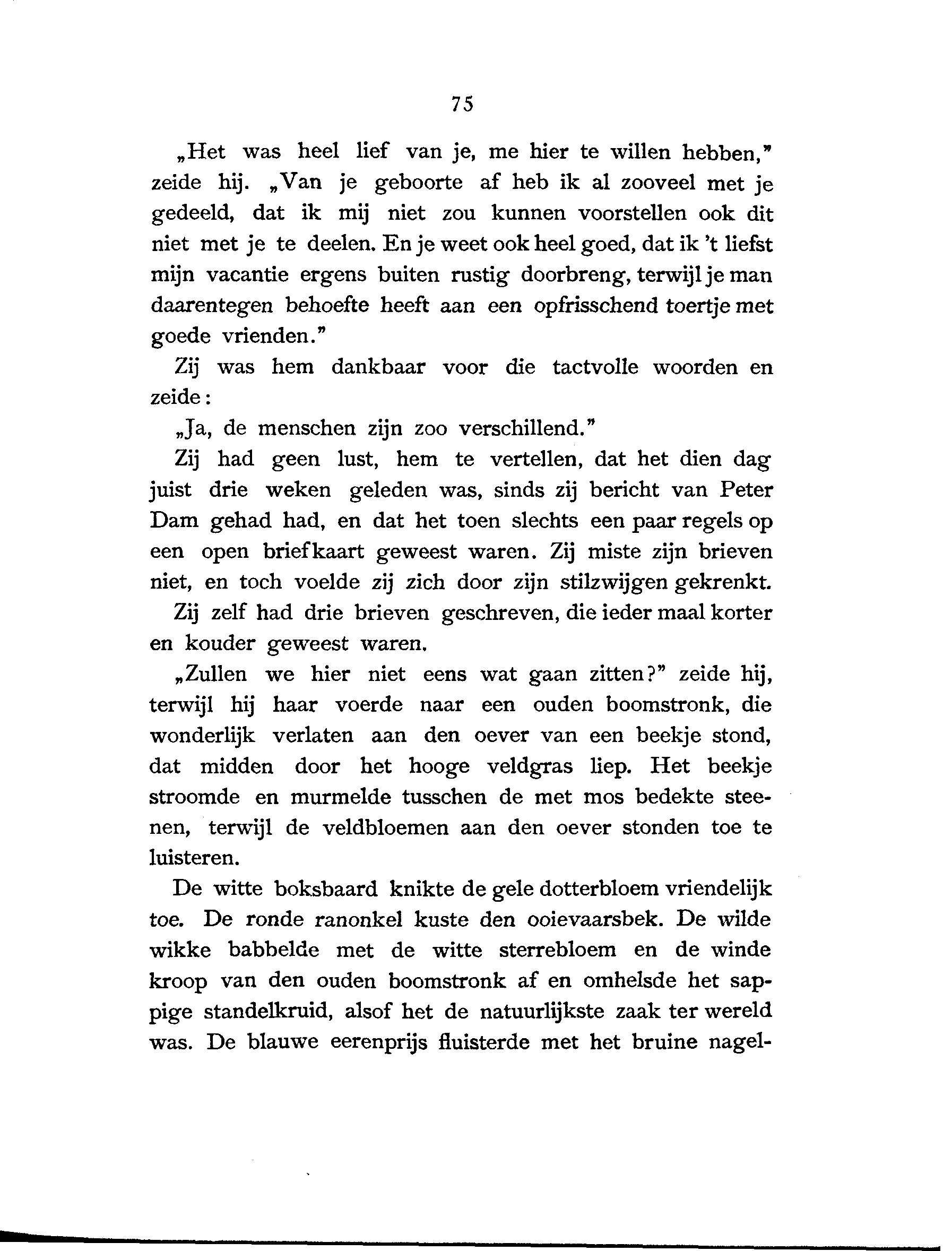 75

„Het was heel lief van je, me hier te willen hebben," zeide hij. „Van je geboorte af heb ik al zooveel met je gedeeld, dat ik mij niet zou kunnen voorstellen ook dit niet met je te deelen. En je weet ook heel goed, dat ik 't liefst mijn vacantie ergens buiten rustig doorbreng, terwijl je man daarentegen behoefte heeft aan een opfrisschend toertje met goede vrienden."

Zij was hem dankbaar voor die tactvolle woorden en zeide:

„Ja, de menschen zijn zoo verschillend."

Zij had geen lust, hem te vertellen, dat het dien dag juist drie weken geleden was, sinds zij bericht van Peter Dam gehad had, en dat het toen slechts een paar regels op een open briefkaart geweest waren. Zij miste zijn brieven niet, en toch voelde zij zich door zijn stilzwijgen gekrenkt.

Zij zelf had drie brieven geschreven, die ieder maal korter en kouder geweest waren.

„Zullen we hier niet eens wat gaan zitten?" zeide hij, terwijl hij haar voerde naar een ouden boomstronk, die wonderlijk verlaten aan den oever van een beekje stond, dat midden door het hooge veldgras liep. Het beekje stroomde en murmelde tusschen de met mos bedekte steenen, terwijl de veldbloemen aan den oever stonden toe te luisteren.

De witte boksbaard knikte de gele dotterbloem vriendelijk toe. De ronde ranonkel kuste den ooievaarsbek. De wilde wikke babbelde met de witte sterrebloem en de winde kroop van den ouden boomstronk af en omhelsde het sappige standelkruid, alsof het de natuurlijkste zaak ter wereld was. De blauwe eerenprijs fluisterde met het bruine nagel-